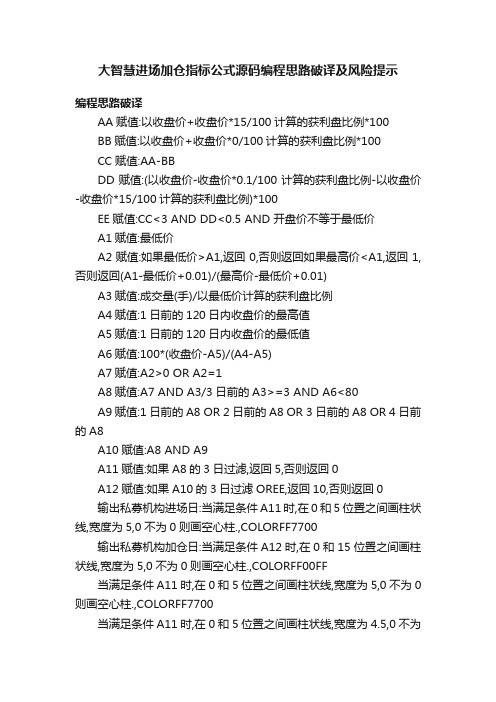 大智慧进场加仓指标公式源码编程思路破译及风险提示

编程思路破译

AA 赋值:以收盘价+收盘价*15/100 计算的获利盘比例*100

BB 赋值:以收盘价+收盘价*0/100 计算的获利盘比例*100

CC 赋值:AA-BB

DD 赋值:(以收盘价-收盘价*0.1/100 计算的获利盘比例-以收盘价-收盘价*15/100 计算的获利盘比例)*100

EE 赋值:CC<3 AND DD<0.5 AND 开盘价不等于最低价

A1 赋值:最低价

A2 赋值:如果最低价>A1,返回 0,否则返回如果最高价<A1,返回 1,否则返回(A1-最低价+0.01)/(最高价-最低价+0.01)

A3 赋值:成交量(手)/以最低价计算的获利盘比例

A4 赋值:1 日前的 120 日内收盘价的最高值

A5 赋值:1 日前的 120 日内收盘价的最低值

A6 赋值:100*(收盘价-A5)/(A4-A5)

A7 赋值:A2>0 OR A2=1

A8 赋值:A7 AND A3/3 日前的 A3>=3 AND A6<80

A9 赋值:1 日前的 A8 OR 2 日前的 A8 OR 3 日前的 A8 OR 4 日前的 A8

A10 赋值:A8 AND A9

A11 赋值:如果 A8 的 3 日过滤,返回 5,否则返回 0

A12 赋值:如果 A10 的 3 日过滤 OREE,返回 10,否则返回 0

输出私募机构进场日:当满足条件 A11 时,在 0 和 5 位置之间画柱状线,宽度为 5,0 不为 0 则画空心柱.,COLORFF7700

输出私募机构加仓日:当满足条件 A12 时,在 0 和 15 位置之间画柱状线,宽度为 5,0 不为 0 则画空心柱.,COLORFF00FF

当满足条件 A11 时,在 0 和 5 位置之间画柱状线,宽度为 5,0 不为 0 则画空心柱.,COLORFF7700

当满足条件 A11 时,在 0 和 5 位置之间画柱状线,宽度为 4.5,0 不为